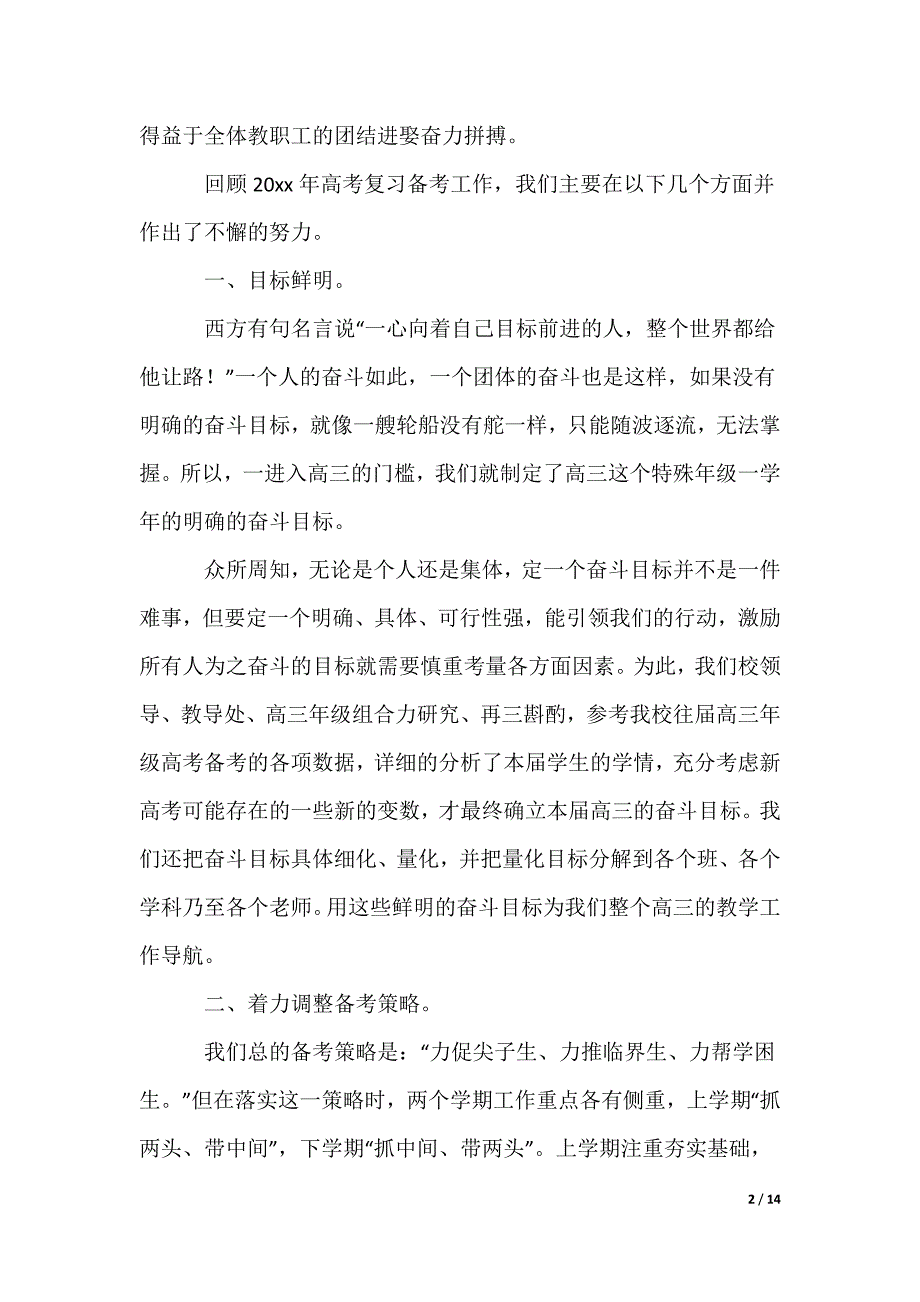 得益于全体教职工的团结进娶奋力拼搏。

回顾 20xx 年高考复习备考工作，我们主要在以下几个方面并作出了不懈的努力。

一、目标鲜明。

西方有句名言说“一心向着自己目标前进的人，整个世界都给他让路！”一个人的奋斗如此，一个团体的奋斗也是这样，如果没有明确的奋斗目标，就像一艘轮船没有舵一样，只能随波逐流，无法掌握。所以，一进入高三的门槛，我们就制定了高三这个特殊年级一学年的明确的奋斗目标。

众所周知，无论是个人还是集体，定一个奋斗目标并不是一件难事，但要定一个明确、具体、可行性强，能引领我们的行动，激励所有人为之奋斗的目标就需要慎重考量各方面因素。为此，我们校领导、教导处、高三年级组合力研究、再三斟酌，参考我校往届高三年级高考备考的各项数据，详细的分析了本届学生的学情，充分考虑新高考可能存在的一些新的变数，才最终确立本届高三的奋斗目标。我们还把奋斗目标具体细化、量化，并把量化目标分解到各个班、各个学科乃至各个老师。用这些鲜明的奋斗目标为我们整个高三的教学工作导航。

二、着力调整备考策略。

我们总的备考策略是：“力促尖子生、力推临界生、力帮学困生。”但在落实这一策略时，两个学期工作重点各有侧重，上学期“抓两头、带中间”，下学期“抓中间、带两头”。上学期注重夯实基础，

2 / 14